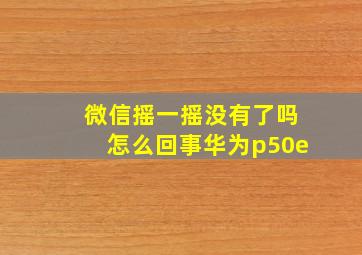 微信摇一摇没有了吗
怎么回事华为p50e